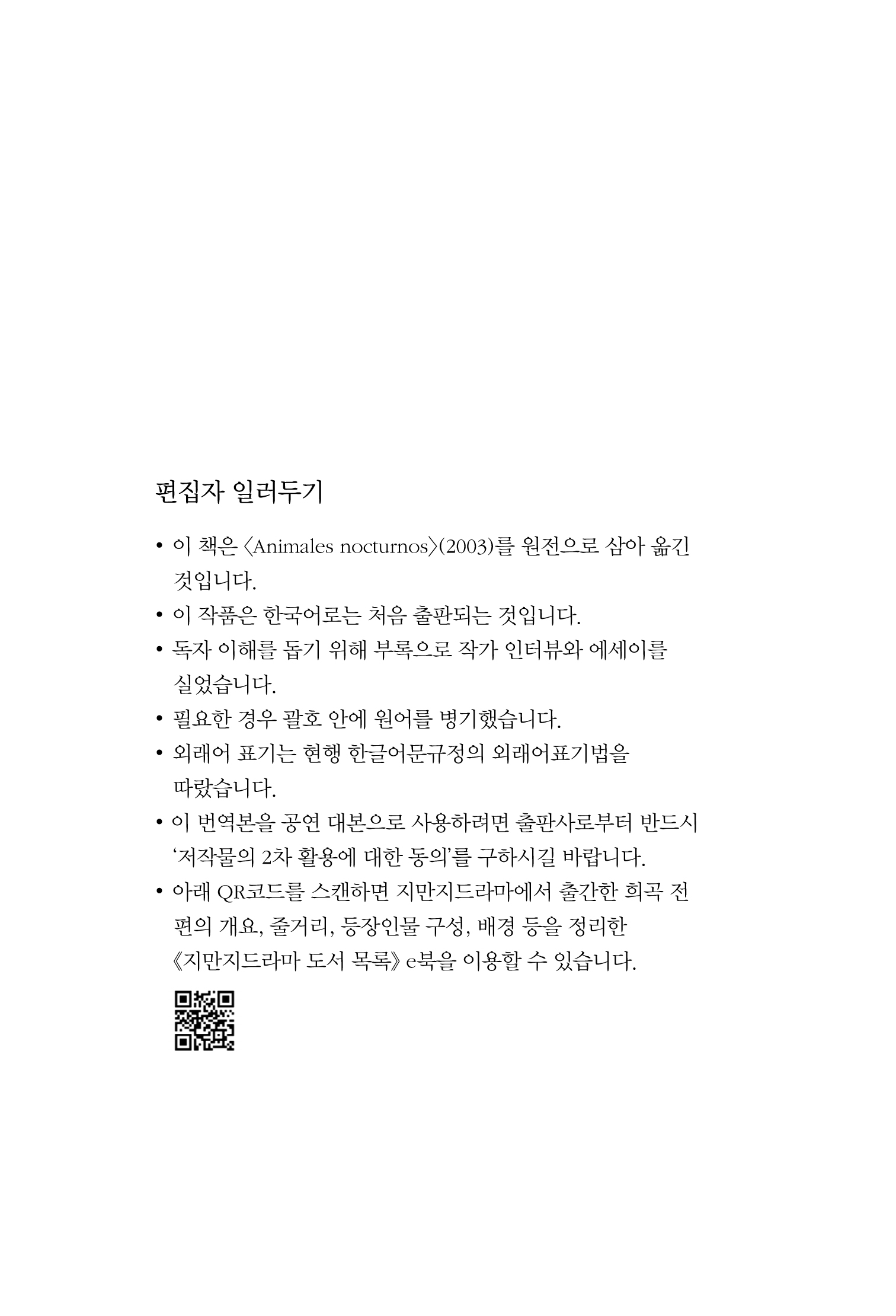 편집자 일러두기

• 이 책은 〈Animales nocturnos〉(2003)를 원전으로 삼아 옮긴 것입니다.
• 이 작품은 한국어로는 처음 출판되는 것입니다.
• 독자 이해를 돕기 위해 부록으로 작가 인터뷰와 에세이를 실었습니다.
• 필요한 경우 괄호 안에 원어를 병기했습니다.
• 외래어 표기는 현행 한글어문규정의 외래어표기법을 따랐습니다.
• 이 번역본을 공연 대본으로 사용하려면 출판사로부터 반드시 ‘저작물의 2차 활용에 대한 동의’를 구하시길 바랍니다.
• 아래 QR코드를 스캔하면 지만지드라마에서 출간한 희곡 전편의 개요, 줄거리, 등장인물 구성, 배경 등을 정리한 《지만지드라마 도서 목록》 e북을 이용할 수 있습니다.